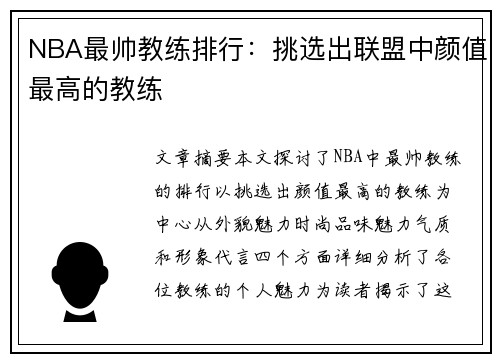 NBA最帅教练排行：挑选出联盟中颜值最高的教练

文章摘要本文探讨了NBA中最帅教练的排行以挑选出颜值最高的教练为中心从外貌魅力时尚品味魅力气质和形象代言四个方面详细分析了各位教练的个人魅力为读者揭示了这